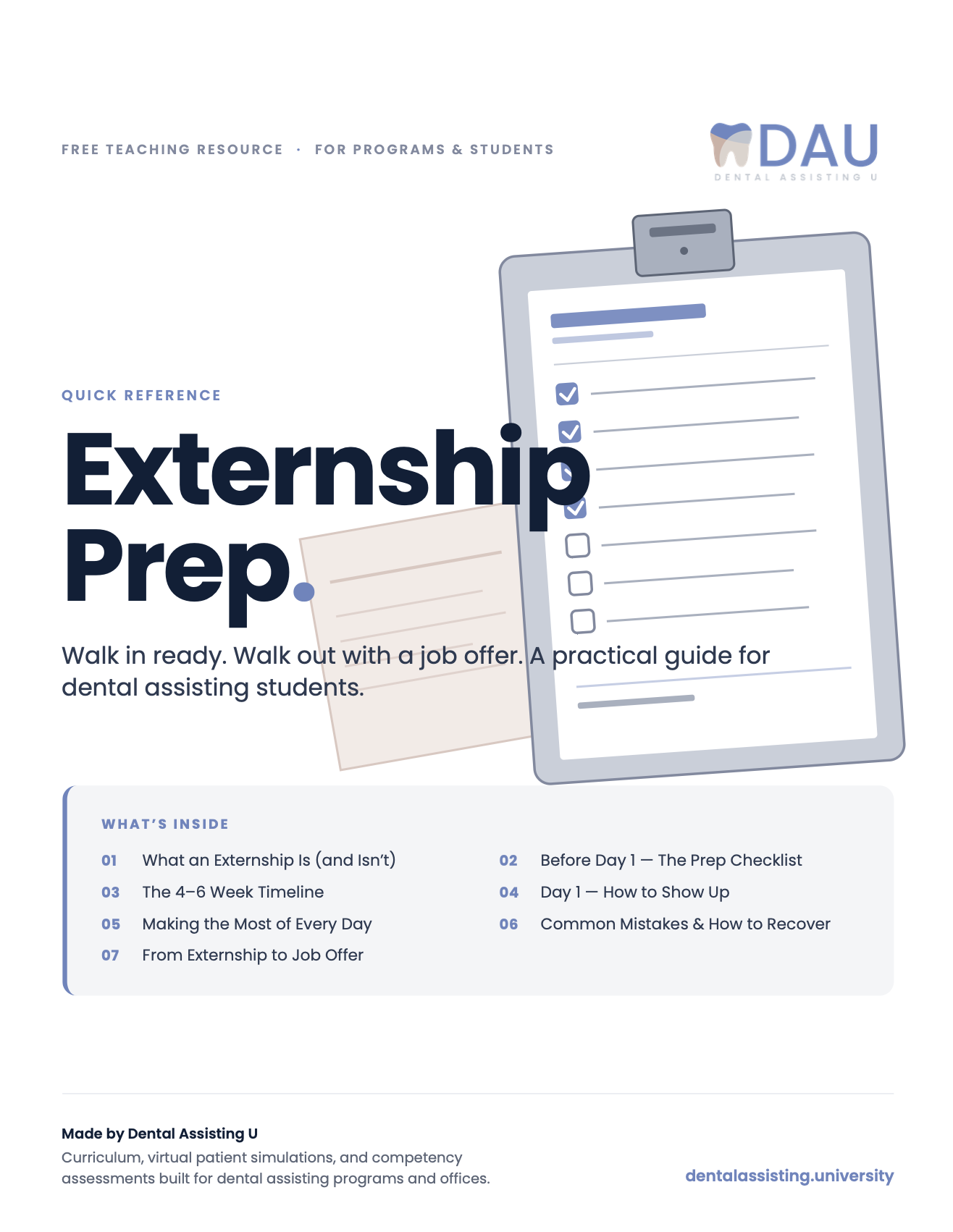 FREE TEACHING RESOURCE · FOR PROGRAMS & STUDENTS

DAU
DENTAL ASSISTING U

QUICK REFERENCE

Externship Prep.

Walk in ready. Walk out with a job offer. A practical guide for dental assisting students.

WHAT'S INSIDE

01 What an Externship Is (and Isn't)
03 The 4–6 Week Timeline
05 Making the Most of Every Day
07 From Externship to Job Offer

02 Before Day 1 — The Prep Checklist
04 Day 1 — How to Show Up
06 Common Mistakes & How to Recover

Made by Dental Assisting U
Curriculum, virtual patient simulations, and competency assessments built for dental assisting programs and offices.

dentalassisting.university